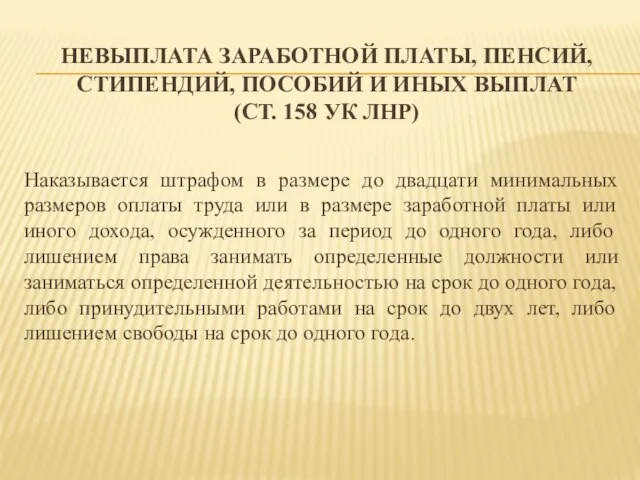 НЕВЫПЛАТА ЗАРАБОТНОЙ ПЛАТЫ, ПЕНСИЙ, СТИПЕНДИЙ, ПОСОБИЙ И ИНЫХ ВЫПЛАТ (СТ. 158 УК ЛНР)

Наказывается штрафом в размере до двадцати минимальных размеров оплаты труда или в размере заработной платы или иного дохода, осужденного за период до одного года, либо лишением права занимать определенные должности или заниматься определенной деятельностью на срок до одного года, либо принудительными работами на срок до двух лет, либо лишением свободы на срок до одного года.